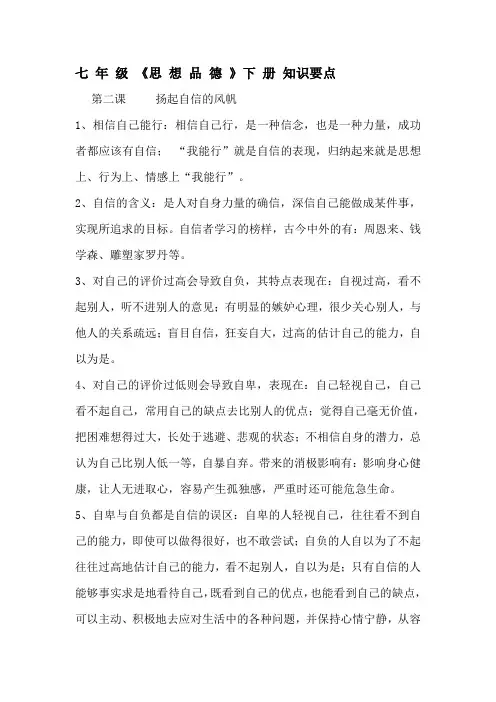 七 年 级 《思 想 品 德 》下 册 知识要点

第二课　　扬起自信的风帆

1、相信自己能行：相信自己行，是一种信念，也是一种力量，成功者都应该有自信；“我能行”就是自信的表现，归纳起来就是思想上、行为上、情感上“我能行”。

2、自信的含义：是人对自身力量的确信，深信自己能做成某件事，实现所追求的目标。自信者学习的榜样，古今中外的有：周恩来、钱学森、雕塑家罗丹等。

3、对自己的评价过高会导致自负，其特点表现在：自视过高，看不起别人，听不进别人的意见；有明显的嫉妒心理，很少关心别人，与他人的关系疏远；盲目自信，狂妄自大，过高的估计自己的能力，自以为是。

4、对自己的评价过低则会导致自卑，表现在：自己轻视自己，自己看不起自己，常用自己的缺点去比别人的优点；觉得自己毫无价值，把困难想得过大，长处于逃避、悲观的状态；不相信自身的潜力，总认为自己比别人低一等，自暴自弃。带来的消极影响有：影响身心健康，让人无进取心，容易产生孤独感，严重时还可能危急生命。

5、自卑与自负都是自信的误区：自卑的人轻视自己，往往看不到自己的能力，即使可以做得很好，也不敢尝试；自负的人自以为了不起往往过高地估计自己的能力，看不起别人，自以为是；只有自信的人能够事实求是地看待自己，既看到自己的优点，也能看到自己的缺点，可以主动、积极地去应对生活中的各种问题，并保持心情宁静，从容